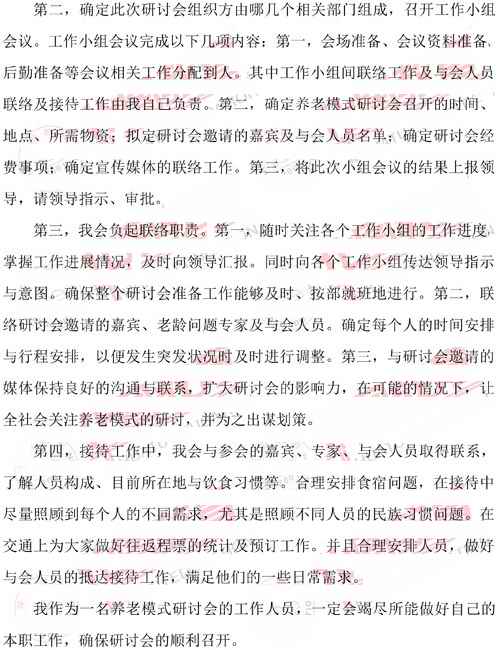 第二，确定此次研讨会组织方由哪几个相关部门组成，召开工作小组会议。工作小组会议完成以下几项内容：第一，会场准备、会议资料准备、后勤准备等会议相关工作分配到人。其中工作小组间联络工作及与会人员联络及接待工作由我自己负责。第二，确定养老模式研讨会召开的时间、地点、所需物资；拟定研讨会邀请的嘉宾及与会人员名单；确定研讨会经费事项；确定宣传媒体的联络工作。第三，将此次小组会议的结果上报领导，请领导指示、审批。

第三，我会负起联络职责。第一，随时关注各个工作小组的工作进度，掌握工作进展情况，及时向领导汇报。同时向各个工作小组传达领导指示与意图。确保整个研讨会准备工作能够及时、按部就班地进行。第二，联络研讨会邀请的嘉宾、老龄问题专家及与会人员。确定每个人的时间安排与行程安排，以便发生突发状况时及时进行调整。第三，与研讨会邀请的媒体保持良好的沟通与联系，扩大研讨会的影响力，在可能的情况下，让全社会关注养老模式的研讨，并为之出谋划策。

第四，接待工作中，我会与参会的嘉宾、专家、与会人员取得联系，了解人员构成、目前所在地与饮食习惯等。合理安排食宿问题，在接待中尽量照顾到每个人的不同需求，尤其是照顾不同人员的民族习惯问题。在交通上为大家做好往返程票的统计及预订工作。并且合理安排人员，做好与会人员的抵达接待工作，满足他们的一些日常需求。

我作为一名养老模式研讨会的工作人员，一定会竭尽所能做好自己的本职工作，确保研讨会的顺利召开。